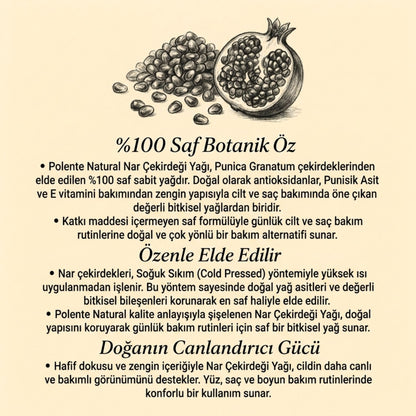 %100 Saf Botanik Öz

• Polente Natural Nar Çekirdeği Yağı, Punica Granatum çekirdeklerinden elde edilen %100 saf sabit yağdır. Doğal olarak antioksidanlar, Punisik Asit ve E vitamini bakımından zengin yapısıyla cilt ve saç bakımında öne çıkan değerli bitkisel yağlardan biridir.

• Katkı maddesi içermeyen saf formülüyle günlük cilt ve saç bakım rutinlerine doğal ve çok yönlü bir bakım alternatifi sunar.

Özenle Elde Edilir

• Nar çekirdekleri, Soğuk Sıkım (Cold Pressed) yöntemiyle yüksek ısı uygulanmadan işlenir. Bu yöntem sayesinde doğal yağ asitleri ve değerli bitkisel bileşenleri korunarak en saf haliyle elde edilir.

• Polente Natural kalite anlayışıyla şişelenen Nar Çekirdeği Yağı, doğal yapısını koruyarak günlük bakım rutinleri için saf bir bitkisel yağ sunar.

Doğanın Canlandırıcı Gücü

• Hafif dokusu ve zengin içeriğiyle Nar Çekirdeği Yağı, cildin daha canlı ve bakımlı görünümünü destekler. Yüz, saç ve boyun bakım rutinlerinde konforlu bir kullanım sunar.